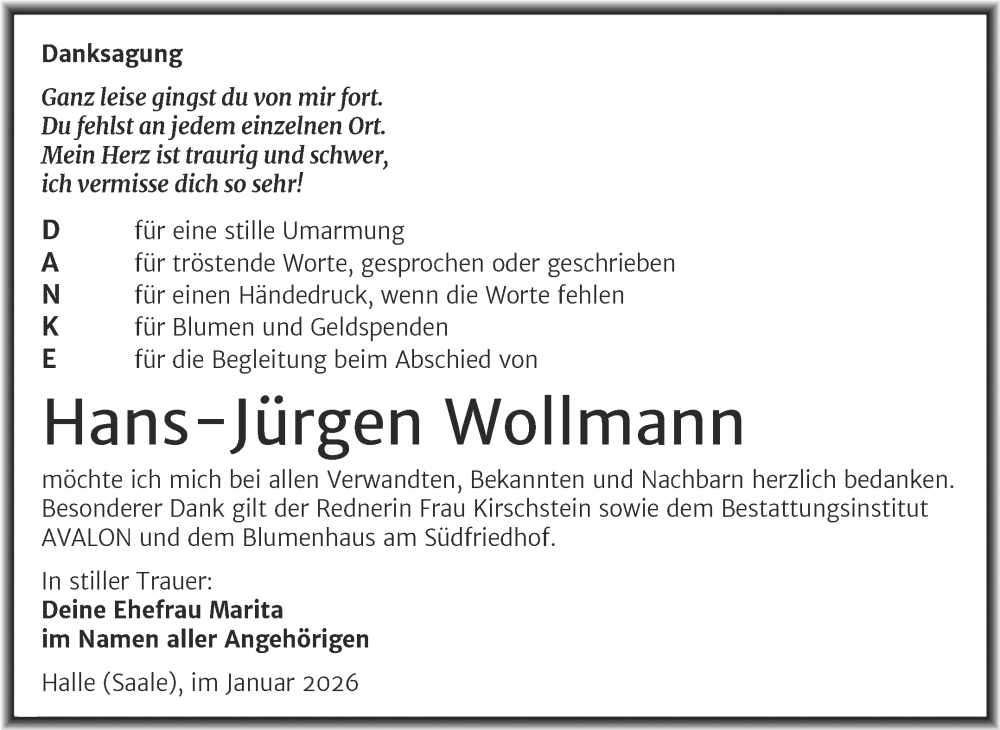 Danksagung

Ganz leise gingst du von mir fort.
Du fehlst an jedem einzelnen Ort.
Mein Herz ist traurig und schwer,
ich vermisse dich so sehr!

D für eine stille Umarmung
A für tröstende Worte, gesprochen oder geschrieben
N für einen Händedruck, wenn die Worte fehlen
K für Blumen und Geldspenden
E für die Begleitung beim Abschied von

Hans-Jürgen Wollmann

möchte ich mich bei allen Verwandten, Bekannten und Nachbarn herzlich bedanken. Besonderer Dank gilt der Rednerin Frau Kirschstein sowie dem Bestattungsinstitut AVALON und dem Blumenhaus am Südfriedhof.

In stiller Trauer:
Deine Ehefrau Marita
im Namen aller Angehörigen

Halle (Saale), im Januar 2026